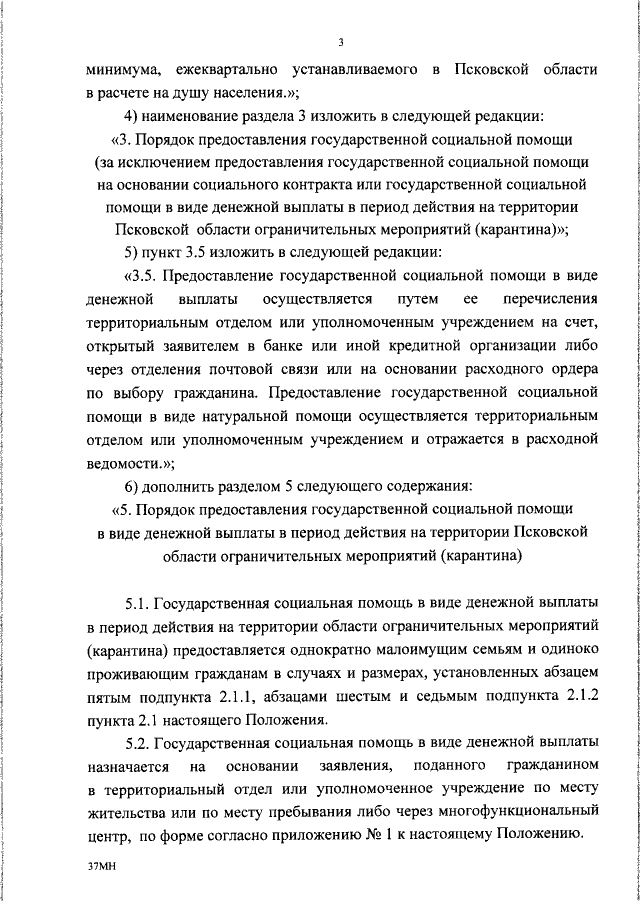 3

минимума, ежеквартально устанавливаемого в Псковской области в расчете на душу населения.»;

4) наименование раздела 3 изложить в следующей редакции:

«3. Порядок предоставления государственной социальной помощи (за исключением предоставления государственной социальной помощи на основании социального контракта или государственной социальной помощи в виде денежной выплаты в период действия на территории Псковской области ограничительных мероприятий (карантина)»;

5) пункт 3.5 изложить в следующей редакции:

«3.5. Предоставление государственной социальной помощи в виде денежной выплаты осуществляется путем ее перечисления территориальным отделом или уполномоченным учреждением на счет, открытый заявителем в банке или иной кредитной организации либо через отделения почтовой связи или на основании расходного ордера по выбору гражданина. Предоставление государственной социальной помощи в виде натуральной помощи осуществляется территориальным отделом или уполномоченным учреждением и отражается в расходной ведомости.»;

6) дополнить разделом 5 следующего содержания:

«5. Порядок предоставления государственной социальной помощи в виде денежной выплаты в период действия на территории Псковской области ограничительных мероприятий (карантина)

5.1. Государственная социальная помощь в виде денежной выплаты в период действия на территории области ограничительных мероприятий (карантина) предоставляется однократно малоимущим семьям и одиноко проживающим гражданам в случаях и размерах, установленных абзацем пятым подпункта 2.1.1, абзацами шестым и седьмым подпункта 2.1.2 пункта 2.1 настоящего Положения.

5.2. Государственная социальная помощь в виде денежной выплаты назначается на основании заявления, поданного гражданином в территориальный отдел или уполномоченное учреждение по месту жительства или по месту пребывания либо через многофункциональный центр, по форме согласно приложению № 1 к настоящему Положению.

37МН